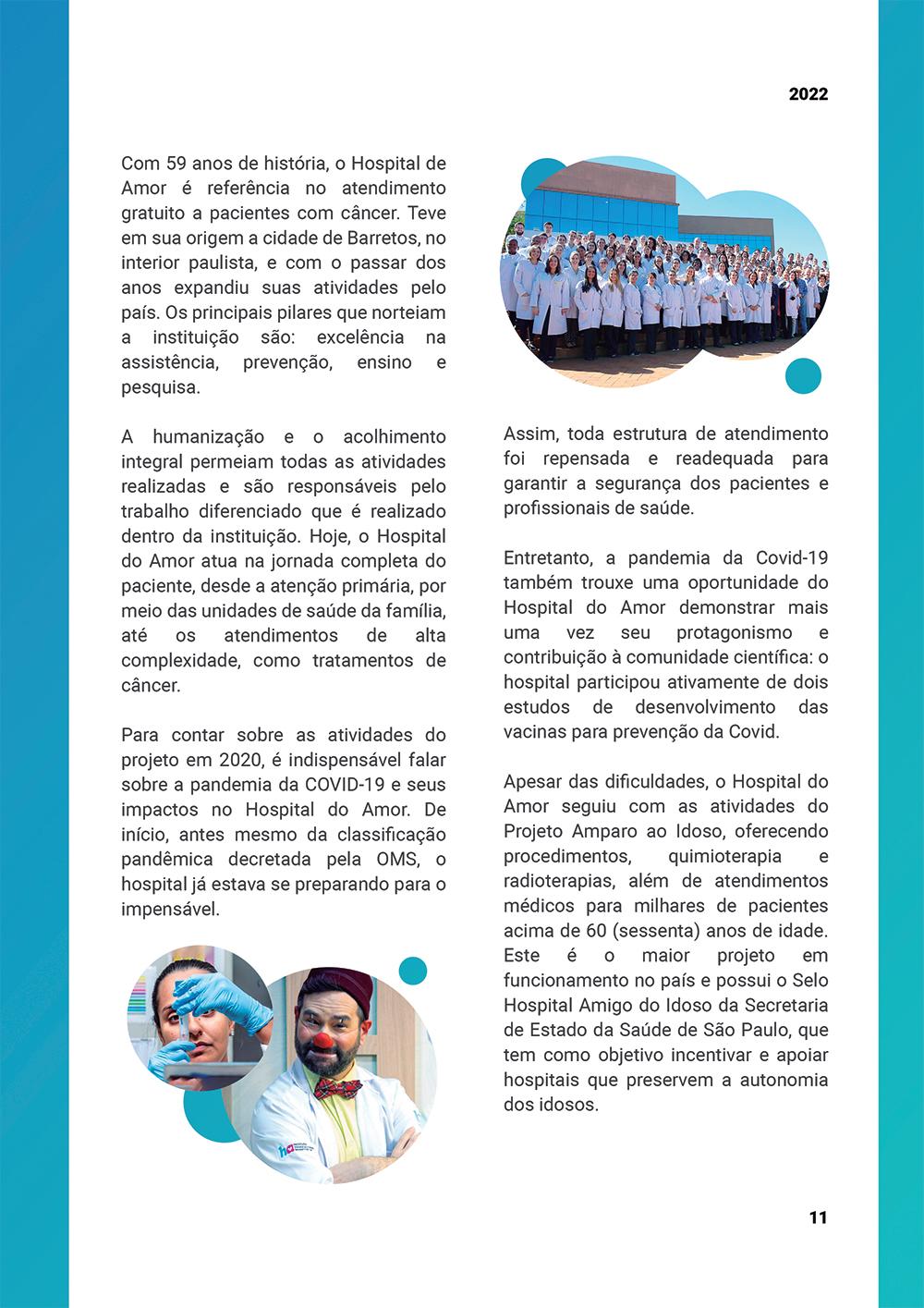 2022

Com 59 anos de história, o Hospital de Amor é referência no atendimento gratuito a pacientes com câncer. Teve em sua origem a cidade de Barretos, no interior paulista, e com o passar dos anos expandiu suas atividades pelo país. Os principais pilares que norteiam a instituição são: excelência na assistência, prevenção, ensino e pesquisa.

A humanização e o acolhimento integral permeiam todas as atividades realizadas e são responsáveis pelo trabalho diferenciado que é realizado dentro da instituição. Hoje, o Hospital do Amor atua na jornada completa do paciente, desde a atenção primária, por meio das unidades de saúde da família, até os atendimentos de alta complexidade, como tratamentos de câncer.

Para contar sobre as atividades do projeto em 2020, é indispensável falar sobre a pandemia da COVID-19 e seus impactos no Hospital do Amor. De início, antes mesmo da classificação pandêmica decretada pela OMS, o hospital já estava se preparando para o impensável.

Assim, toda estrutura de atendimento foi repensada e readequada para garantir a segurança dos pacientes e profissionais de saúde.

Entretanto, a pandemia da Covid-19 também trouxe uma oportunidade do Hospital do Amor demonstrar mais uma vez seu protagonismo e contribuição à comunidade científica: o hospital participou ativamente de dois estudos de desenvolvimento das vacinas para prevenção da Covid.

Apesar das dificuldades, o Hospital do Amor seguiu com as atividades do Projeto Amparo ao Idoso, oferecendo procedimentos, quimioterapia e radioterapias, além de atendimentos médicos para milhares de pacientes acima de 60 (sessenta) anos de idade. Este é o maior projeto em funcionamento no país e possui o Selo Hospital Amigo do Idoso da Secretaria de Estado da Saúde de São Paulo, que tem como objetivo incentivar e apoiar hospitais que preservem a autonomia dos idosos.

11